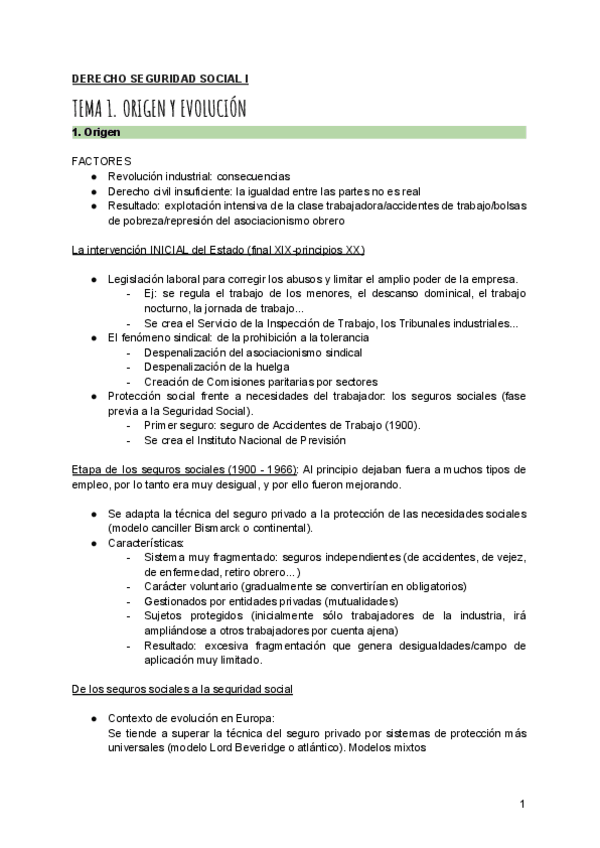 DERECHO SEGURIDAD SOCIAL I

TEMA 1. ORIGEN Y EVOLUCIÓN

1. Origen

FACTORES
● Revolución industrial: consecuencias
● Derecho civil insuficiente: la igualdad entre las partes no es real
● Resultado: explotación intensiva de la clase trabajadora/accidentes de trabajo/bolsas de pobreza/represión del asociacionismo obrero

La intervención INICIAL del Estado (final XIX-principios XX)

● Legislación laboral para corregir los abusos y limitar el amplio poder de la empresa.
- Ej: se regula el trabajo de los menores, el descanso dominical, el trabajo nocturno, la jornada de trabajo...
- Se crea el Servicio de la Inspección de Trabajo, los Tribunales industriales...
● El fenómeno sindical: de la prohibición a la tolerancia
- Despenalización del asociacionismo sindical
- Despenalización de la huelga
- Creación de Comisiones paritarias por sectores
● Protección social frente a necesidades del trabajador: los seguros sociales (fase previa a la Seguridad Social).
- Primer seguro: seguro de Accidentes de Trabajo (1900).
- Se crea el Instituto Nacional de Previsión

Etapa de los seguros sociales (1900 - 1966): Al principio dejaban fuera a muchos tipos de empleo, por lo tanto era muy desigual, y por ello fueron mejorando.

● Se adapta la técnica del seguro privado a la protección de las necesidades sociales (modelo canciller Bismarck o continental).
● Características:
- Sistema muy fragmentado: seguros independientes (de accidentes, de vejez, de enfermedad, retiro obrero...)
- Carácter voluntario (gradualmente se convertirían en obligatorios)
- Gestionados por entidades privadas (mutualidades)
- Sujetos protegidos (inicialmente sólo trabajadores de la industria, irá ampliándose a otros trabajadores por cuenta ajena)
- Resultado: excesiva fragmentación que genera desigualdades/campo de aplicación muy limitado.

De los seguros sociales a la seguridad social

● Contexto de evolución en Europa:
Se tiende a superar la técnica del seguro privado por sistemas de protección más universales (modelo Lord Beveridge o atlántico). Modelos mixtos

1